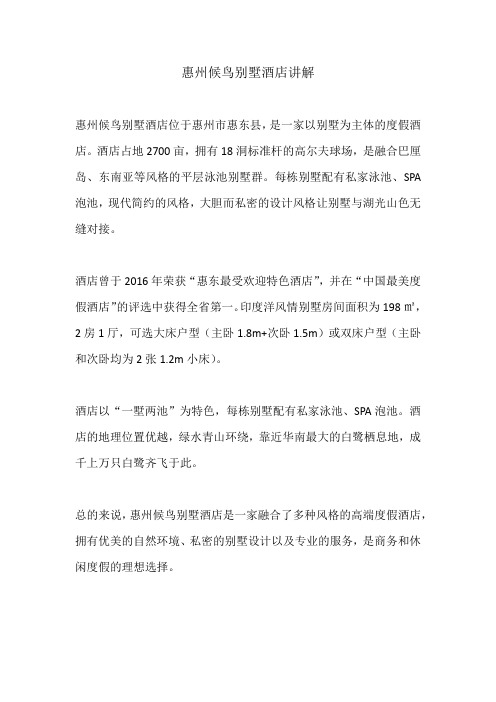 惠州候鸟别墅酒店讲解

惠州候鸟别墅酒店位于惠州市惠东县，是一家以别墅为主体的度假酒店。酒店占地 2700 亩，拥有 18 洞标准杆的高尔夫球场，是融合巴厘岛、东南亚等风格的平层泳池别墅群。每栋别墅配有私家泳池、SPA 泡池，现代简约的风格，大胆而私密的设计风格让别墅与湖光山色无缝对接。

酒店曾于 2016 年荣获“惠东最受欢迎特色酒店”，并在“中国最美度假酒店”的评选中获得全省第一。印度洋风情别墅房间面积为 198 ㎡，2 房 1 厅，可选大床户型（主卧 1.8m+次卧 1.5m）或双床户型（主卧和次卧均为 2 张 1.2m 小床）。

酒店以“一墅两池”为特色，每栋别墅配有私家泳池、SPA 泡池。酒店的地理位置优越，绿水青山环绕，靠近华南最大的白鹭栖息地，成千上万只白鹭齐飞于此。

总的来说，惠州候鸟别墅酒店是一家融合了多种风格的高端度假酒店，拥有优美的自然环境、私密的别墅设计以及专业的服务，是商务和休闲度假的理想选择。